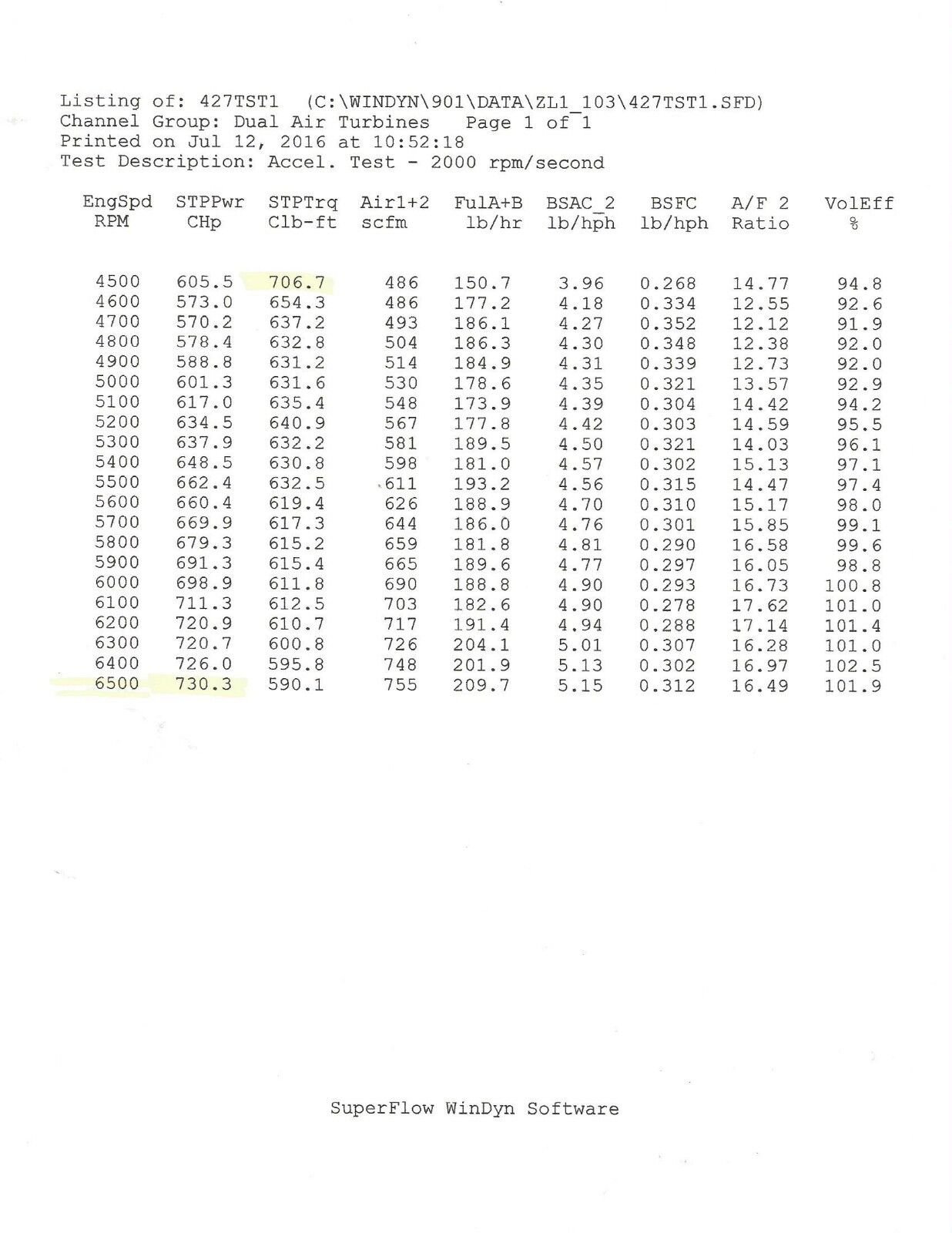 Listing of: 427TST1 (C:\WINDYN\901\DATA\ZL1_103\427TST1.SFD)
Channel Group: Dual Air Turbines Page 1 of 1
Printed on Jul 12, 2016 at 10:52:18
Test Description: Accel. Test - 2000 rpm/second

| EngSpd RPM | STPPwr CHp | STPTrq Clb-ft | Air1+2 scfm | FulA+B lb/hr | BSAC_2 lb/hph | BSFC lb/hph | A/F 2 Ratio | VolEff % |
|---|---|---|---|---|---|---|---|---|
| 4500 | 605.5 | 706.7 | 486 | 150.7 | 3.96 | 0.268 | 14.77 | 94.8 |
| 4600 | 573.0 | 654.3 | 486 | 177.2 | 4.18 | 0.334 | 12.55 | 92.6 |
| 4700 | 570.2 | 637.2 | 493 | 186.1 | 4.27 | 0.352 | 12.12 | 91.9 |
| 4800 | 578.4 | 632.8 | 504 | 186.3 | 4.30 | 0.348 | 12.38 | 92.0 |
| 4900 | 588.8 | 631.2 | 514 | 184.9 | 4.31 | 0.339 | 12.73 | 92.0 |
| 5000 | 601.3 | 631.6 | 530 | 178.6 | 4.35 | 0.321 | 13.57 | 92.9 |
| 5100 | 617.0 | 635.4 | 548 | 173.9 | 4.39 | 0.304 | 14.42 | 94.2 |
| 5200 | 634.5 | 640.9 | 567 | 177.8 | 4.42 | 0.303 | 14.59 | 95.5 |
| 5300 | 637.9 | 632.2 | 581 | 189.5 | 4.50 | 0.321 | 14.03 | 96.1 |
| 5400 | 648.5 | 630.8 | 598 | 181.0 | 4.57 | 0.302 | 15.13 | 97.1 |
| 5500 | 662.4 | 632.5 | 611 | 193.2 | 4.56 | 0.315 | 14.47 | 97.4 |
| 5600 | 660.4 | 619.4 | 626 | 188.9 | 4.70 | 0.310 | 15.17 | 98.0 |
| 5700 | 669.9 | 617.3 | 644 | 186.0 | 4.76 | 0.301 | 15.85 | 99.1 |
| 5800 | 679.3 | 615.2 | 659 | 181.8 | 4.81 | 0.290 | 16.58 | 99.6 |
| 5900 | 691.3 | 615.4 | 665 | 189.6 | 4.77 | 0.297 | 16.05 | 98.8 |
| 6000 | 698.9 | 611.8 | 690 | 188.8 | 4.90 | 0.293 | 16.73 | 100.8 |
| 6100 | 711.3 | 612.5 | 703 | 182.6 | 4.90 | 0.278 | 17.62 | 101.0 |
| 6200 | 720.9 | 610.7 | 717 | 191.4 | 4.94 | 0.288 | 17.14 | 101.4 |
| 6300 | 720.7 | 600.8 | 726 | 204.1 | 5.01 | 0.307 | 16.28 | 101.0 |
| 6400 | 726.0 | 595.8 | 748 | 201.9 | 5.13 | 0.302 | 16.97 | 102.5 |
| 6500 | 730.3 | 590.1 | 755 | 209.7 | 5.15 | 0.312 | 16.49 | 101.9 |

SuperFlow WinDyn Software